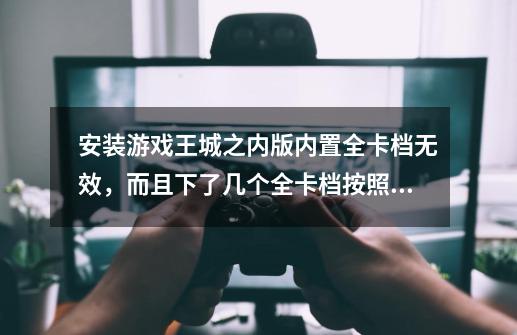 安装游戏王城之内版内置全卡档无效，而且下了几个全卡档按照...